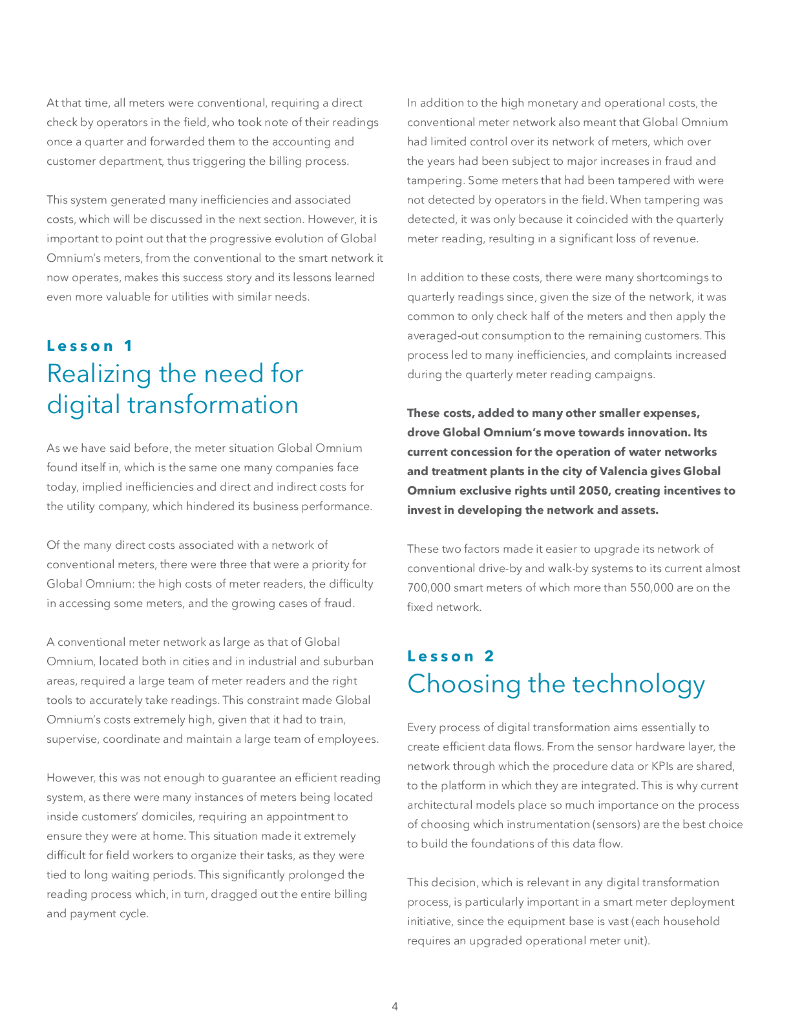 At that time, all meters were conventional, requiring a direct check by operators in the field, who took note of their readings once a quarter and forwarded them to the accounting and customer department, thus triggering the billing process.

This system generated many inefficiencies and associated costs, which will be discussed in the next section. However, it is important to point out that the progressive evolution of Global Omnium's meters, from the conventional to the smart network it now operates, makes this success story and its lessons learned even more valuable for utilities with similar needs.

Lesson 1
Realizing the need for digital transformation

As we have said before, the meter situation Global Omnium found itself in, which is the same one many companies face today, implied inefficiencies and direct and indirect costs for the utility company, which hindered its business performance.

Of the many direct costs associated with a network of conventional meters, there were three that were a priority for Global Omnium: the high costs of meter readers, the difficulty in accessing some meters, and the growing cases of fraud.

A conventional meter network as large as that of Global Omnium, located both in cities and in industrial and suburban areas, required a large team of meter readers and the right tools to accurately take readings. This constraint made Global Omnium's costs extremely high, given that it had to train, supervise, coordinate and maintain a large team of employees.

However, this was not enough to guarantee an efficient reading system, as there were many instances of meters being located inside customers' domiciles, requiring an appointment to ensure they were at home. This situation made it extremely difficult for field workers to organize their tasks, as they were tied to long waiting periods. This significantly prolonged the reading process which, in turn, dragged out the entire billing and payment cycle.

In addition to the high monetary and operational costs, the conventional meter network also meant that Global Omnium had limited control over its network of meters, which over the years had been subject to major increases in fraud and tampering. Some meters that had been tampered with were not detected by operators in the field. When tampering was detected, it was only because it coincided with the quarterly meter reading, resulting in a significant loss of revenue.

In addition to these costs, there were many shortcomings to quarterly readings since, given the size of the network, it was common to only check half of the meters and then apply the averaged-out consumption to the remaining customers. This process led to many inefficiencies, and complaints increased during the quarterly meter reading campaigns.

These costs, added to many other smaller expenses, drove Global Omnium's move towards innovation. Its current concession for the operation of water networks and treatment plants in the city of Valencia gives Global Omnium exclusive rights until 2050, creating incentives to invest in developing the network and assets.

These two factors made it easier to upgrade its network of conventional drive-by and walk-by systems to its current almost 700,000 smart meters of which more than 550,000 are on the fixed network.

Lesson 2
Choosing the technology

Every process of digital transformation aims essentially to create efficient data flows. From the sensor hardware layer, the network through which the procedure data or KPIs are shared, to the platform in which they are integrated. This is why current architectural models place so much importance on the process of choosing which instrumentation (sensors) are the best choice to build the foundations of this data flow.

This decision, which is relevant in any digital transformation process, is particularly important in a smart meter deployment initiative, since the equipment base is vast (each household requires an upgraded operational meter unit).

4